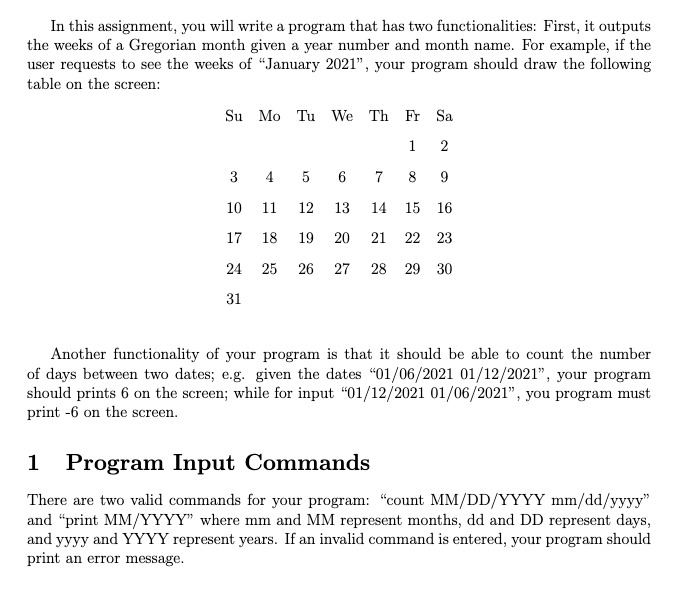 In this assignment, you will write a program that has two functionalities: First, it outputs the weeks of a Gregorian month given a year number and month name. For example, if the user requests to see the weeks of “January 2021”, your program should draw the following table on the screen:

| Su | Mo | Tu | We | Th | Fr | Sa |
|---|---|---|---|---|---|---|
| | | | | | 1 | 2 |
| 3 | 4 | 5 | 6 | 7 | 8 | 9 |
| 10 | 11 | 12 | 13 | 14 | 15 | 16 |
| 17 | 18 | 19 | 20 | 21 | 22 | 23 |
| 24 | 25 | 26 | 27 | 28 | 29 | 30 |
| 31 | | | | | | |

Another functionality of your program is that it should be able to count the number of days between two dates; e.g. given the dates “01/06/2021 01/12/2021”, your program should prints 6 on the screen; while for input “01/12/2021 01/06/2021”, you program must print -6 on the screen.

1 Program Input Commands

There are two valid commands for your program: “count MM/DD/YYYY mm/dd/yyyy” and “print MM/YYYY” where mm and MM represent months, dd and DD represent days, and yyyy and YYYY represent years. If an invalid command is entered, your program should print an error message.